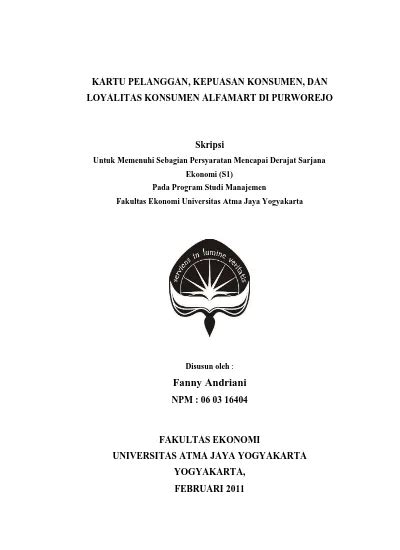 KARTU PELANGGAN, KEPUASAN KONSUMEN, DAN LOYALITAS KONSUMEN ALFAMART DI PURWOREJO

Skripsi

Untuk Memenuhi Sebagian Persyaratan Mencapai Derajat Sarjana Ekonomi (S1)
Pada Program Studi Manajemen
Fakultas Ekonomi Universitas Atma Jaya Yogyakarta

serviens in lumine veritatis

Disusun oleh :

Fanny Andriani

NPM : 06 03 16404

FAKULTAS EKONOMI
UNIVERSITAS ATMA JAYA YOGYAKARTA
YOGYAKARTA,
FEBRUARI 2011